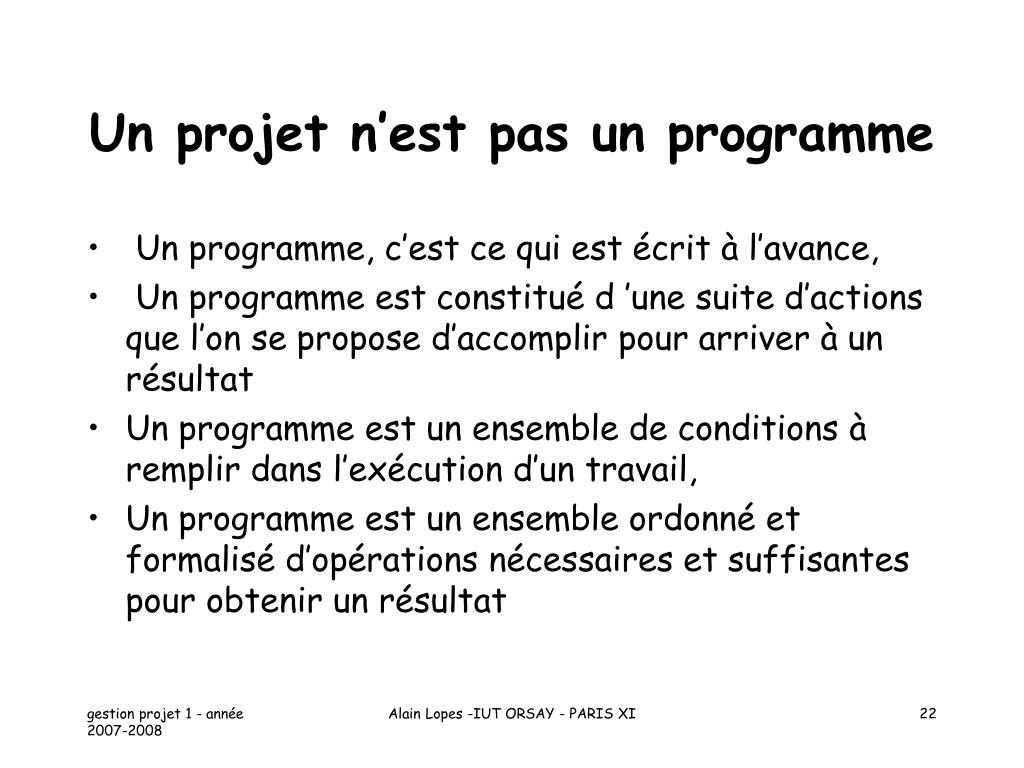 Un projet n’est pas un programme

• Un programme, c’est ce qui est écrit à l’avance,
• Un programme est constitué d ’une suite d’actions que l’on se propose d’accomplir pour arriver à un résultat
• Un programme est un ensemble de conditions à remplir dans l’exécution d’un travail,
• Un programme est un ensemble ordonné et formalisé d’opérations nécessaires et suffisantes pour obtenir un résultat

gestion projet 1 - année 2007-2008

Alain Lopes -IUT ORSAY - PARIS XI

22